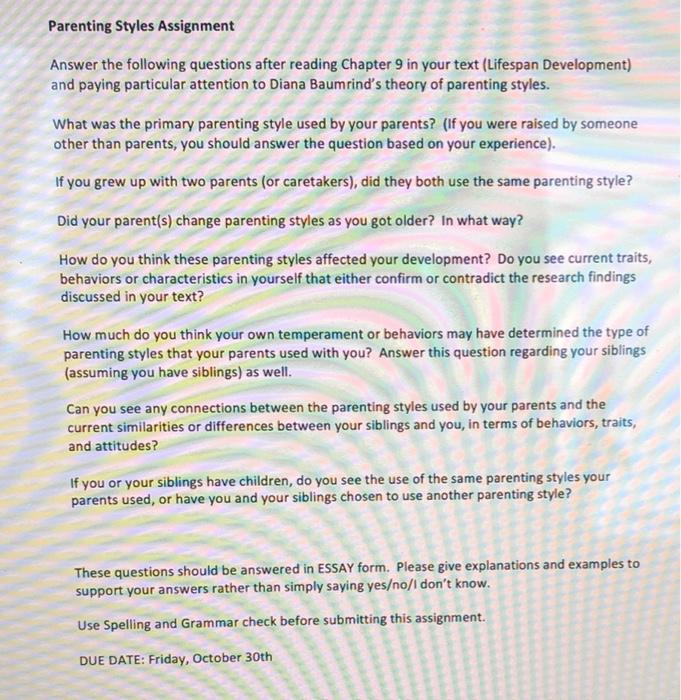 Parenting Styles Assignment

Answer the following questions after reading Chapter 9 in your text (Lifespan Development) and paying particular attention to Diana Baumrind's theory of parenting styles.

What was the primary parenting style used by your parents? (If you were raised by someone other than parents, you should answer the question based on your experience).

If you grew up with two parents (or caretakers), did they both use the same parenting style?

Did your parent(s) change parenting styles as you got older? In what way?

How do you think these parenting styles affected your development? Do you see current traits, behaviors or characteristics in yourself that either confirm or contradict the research findings discussed in your text?

How much do you think your own temperament or behaviors may have determined the type of parenting styles that your parents used with you? Answer this question regarding your siblings (assuming you have siblings) as well.

Can you see any connections between the parenting styles used by your parents and the current similarities or differences between your siblings and you, in terms of behaviors, traits, and attitudes?

If you or your siblings have children, do you see the use of the same parenting styles your parents used, or have you and your siblings chosen to use another parenting style?

These questions should be answered in ESSAY form. Please give explanations and examples to support your answers rather than simply saying yes/no/I don't know.

Use Spelling and Grammar check before submitting this assignment.

DUE DATE: Friday, October 30th